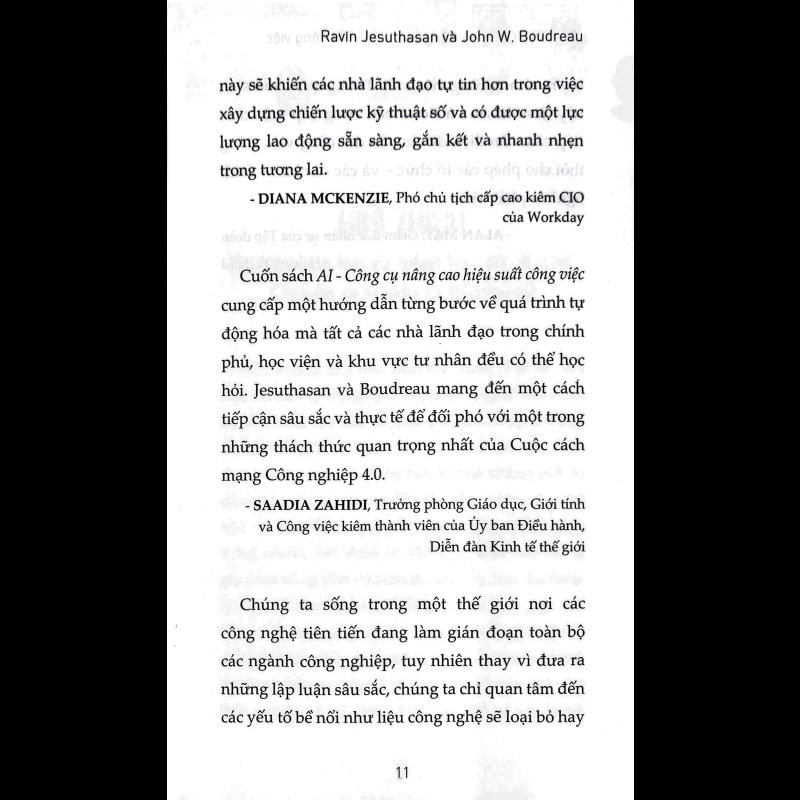 Ravin Jesuthasan và John W. Boudreau

này sẽ khiến các nhà lãnh đạo tự tin hơn trong việc xây dựng chiến lược kỹ thuật số và có được một lực lượng lao động sẵn sàng, gắn kết và nhanh nhẹn trong tương lai.

- DIANA MCKENZIE, Phó chủ tịch cấp cao kiêm CIO của Workday

Cuốn sách AI - Công cụ nâng cao hiệu suất công việc cung cấp một hướng dẫn từng bước về quá trình tự động hóa mà tất cả các nhà lãnh đạo trong chính phủ, học viện và khu vực tư nhân đều có thể học hỏi. Jesuthasan và Boudreau mang đến một cách tiếp cận sâu sắc và thực tế để đối phó với một trong những thách thức quan trọng nhất của Cuộc cách mạng Công nghiệp 4.0.

- SAADIA ZAHIDI, Trưởng phòng Giáo dục, Giới tính và Công việc kiêm thành viên của Ủy ban Điều hành, Diễn đàn Kinh tế thế giới

Chúng ta sống trong một thế giới nơi các công nghệ tiên tiến đang làm gián đoạn toàn bộ các ngành công nghiệp, tuy nhiên thay vì đưa ra những lập luận sâu sắc, chúng ta chỉ quan tâm đến các yếu tố bề nổi như liệu công nghệ sẽ loại bỏ hay

11